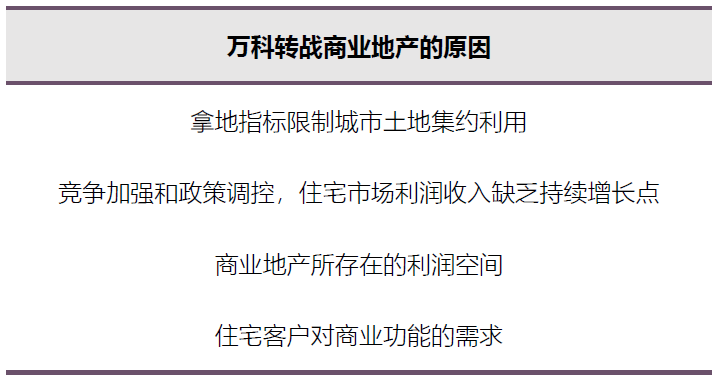 | 万科转战商业地产的原因 |
|---|
| 拿地指标限制城市土地集约利用 |
| 竞争加强和政策调控，住宅市场利润收入缺乏持续增长点 |
| 商业地产所存在的利润空间 |
| 住宅客户对商业功能的需求 |